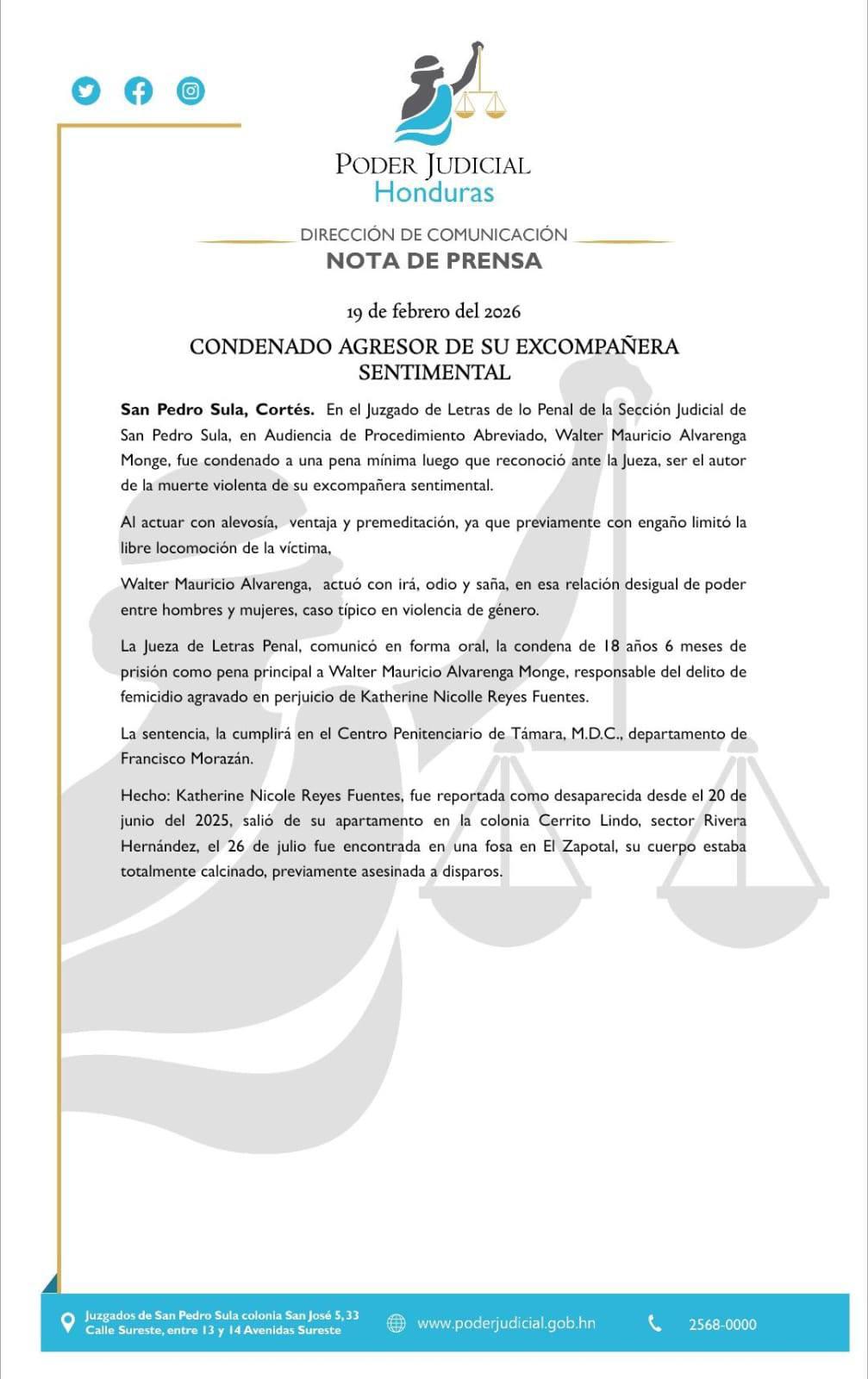 PODER JUDICIAL
Honduras

DIRECCIÓN DE COMUNICACIÓN
NOTA DE PRENSA

19 de febrero del 2026

CONDENADO AGRESOR DE SU EXCOMPAÑERA SENTIMENTAL

San Pedro Sula, Cortés. En el Juzgado de Letras de lo Penal de la Sección Judicial de San Pedro Sula, en Audiencia de Procedimiento Abreviado, Walter Mauricio Alvarenga Monge, fue condenado a una pena mínima luego que reconoció ante la Jueza, ser el autor de la muerte violenta de su excompañera sentimental.

Al actuar con alevosía, ventaja y premeditación, ya que previamente con engaño limitó la libre locomoción de la víctima,

Walter Mauricio Alvarenga, actuó con irá, odio y saña, en esa relación desigual de poder entre hombres y mujeres, caso típico en violencia de género.

La Jueza de Letras Penal, comunicó en forma oral, la condena de 18 años 6 meses de prisión como pena principal a Walter Mauricio Alvarenga Monge, responsable del delito de femicidio agravado en perjuicio de Katherine Nicolle Reyes Fuentes.

La sentencia, la cumplirá en el Centro Penitenciario de Támara, M.D.C., departamento de Francisco Morazán.

Hecho: Katherine Nicole Reyes Fuentes, fue reportada como desaparecida desde el 20 de junio del 2025, salió de su apartamento en la colonia Cerrito Lindo, sector Rivera Hernández, el 26 de julio fue encontrada en una fosa en El Zapotal, su cuerpo estaba totalmente calcinado, previamente asesinada a disparos.

Juzgados de San Pedro Sula colonia San José 5, 33 Calle Sureste, entre 13 y 14 Avenidas Sureste
www.poderjudicial.gob.hn
2568-0000